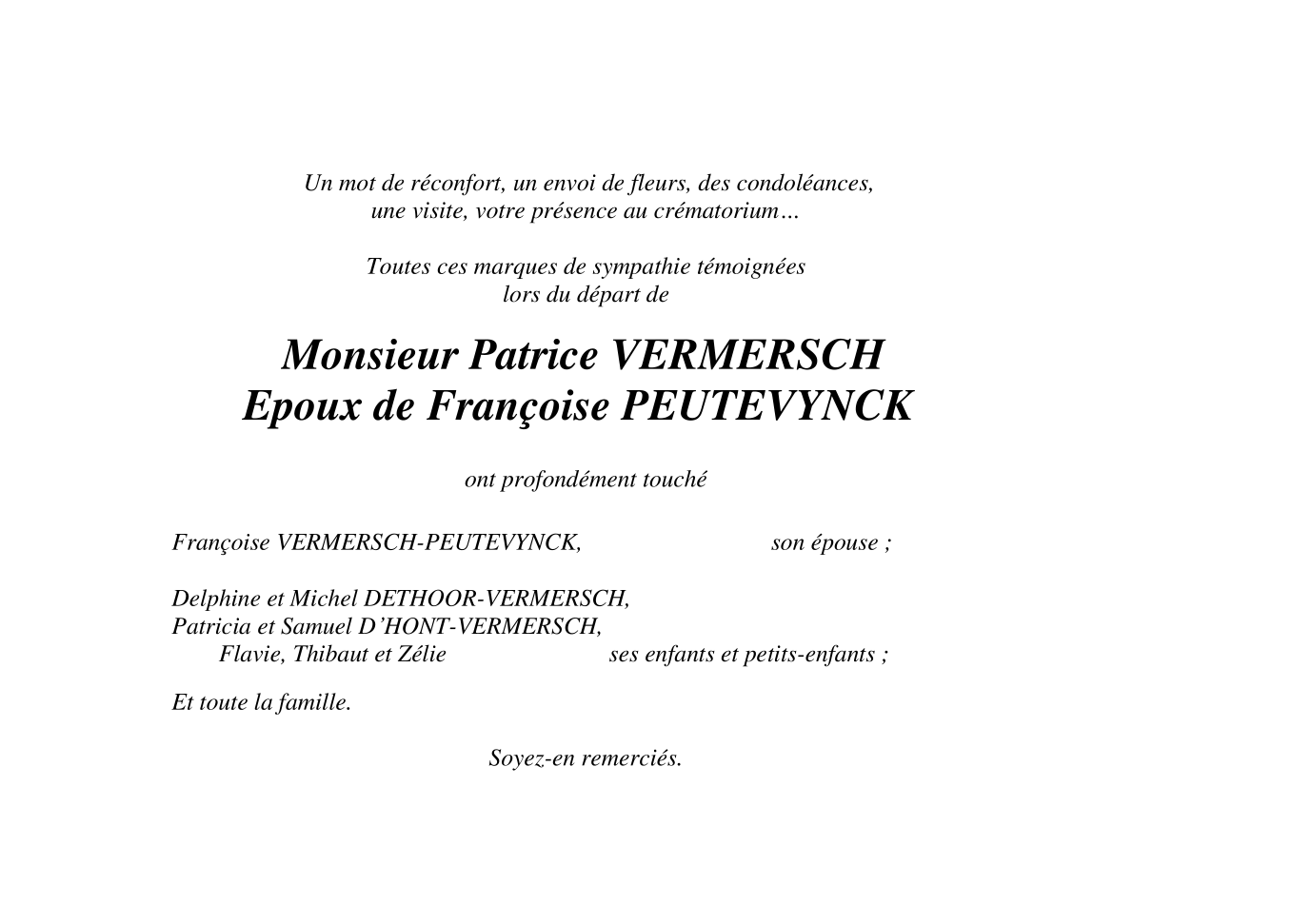 Un mot de réconfort, un envoi de fleurs, des condoléances,
une visite, votre présence au crématorium…

Toutes ces marques de sympathie témoignées
lors du départ de

Monsieur Patrice VERMERSCH
Epoux de Françoise PEUTEVYNCK

ont profondément touché

Françoise VERMERSCH-PEUTEVYNCK, son épouse ;

Delphine et Michel DETHOOR-VERMERSCH,
Patricia et Samuel D'HONT-VERMERSCH,
Flavie, Thibaut et Zélie ses enfants et petits-enfants ;

Et toute la famille.

Soyez-en remerciés.